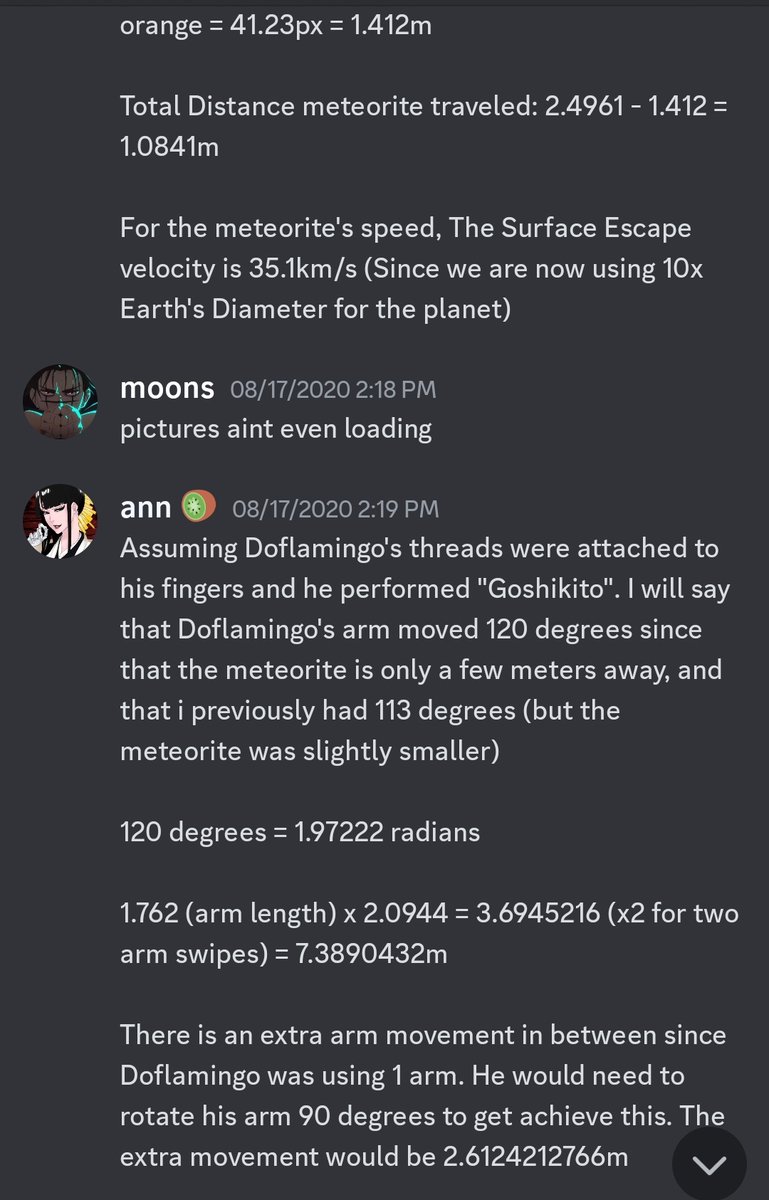 orange = 41.23px = 1.412m

Total Distance meteorite traveled: 2.4961 - 1.412 = 1.0841m

For the meteorite's speed, The Surface Escape velocity is 35.1km/s (Since we are now using 10x Earth's Diameter for the planet)

moons 08/17/2020 2:18 PM
pictures aint even loading

ann 🥝 08/17/2020 2:19 PM
Assuming Doflamingo's threads were attached to his fingers and he performed "Goshikito". I will say that Doflamingo's arm moved 120 degrees since that the meteorite is only a few meters away, and that i previously had 113 degrees (but the meteorite was slightly smaller)

120 degrees = 1.97222 radians

1.762 (arm length) x 2.0944 = 3.6945216 (x2 for two arm swipes) = 7.3890432m

There is an extra arm movement in between since Doflamingo was using 1 arm. He would need to rotate his arm 90 degrees to get achieve this. The extra movement would be 2.6124212766m